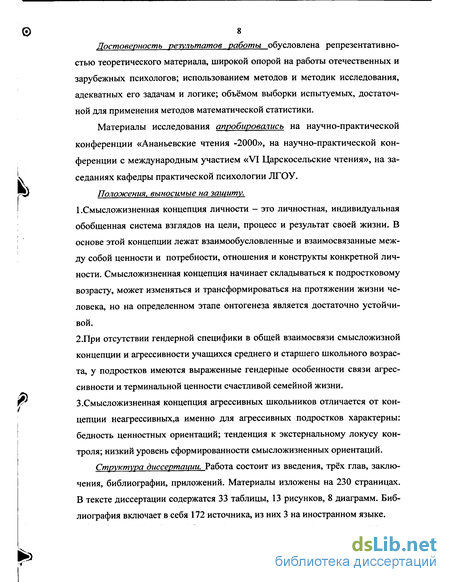 8

Достоверность результатов работы обусловлена репрезентативностью теоретического материала, широкой опорой на работы отечественных и зарубежных психологов; использованием методов и методик исследования, адекватных его задачам и логике; объёмом выборки испытуемых, достаточной для применения методов математической статистики.

Материалы исследования апробировались на научно-практической конференции «Ананьевские чтения -2000», на научно-практической конференции с международным участием «VI Царскосельские чтения», на заседаниях кафедры практической психологии ЛГОУ.

Положения, выносимые на защиту.

1.Смысложизненная концепция личности – это личностная, индивидуальная обобщенная система взглядов на цели, процесс и результат своей жизни. В основе этой концепции лежат взаимообусловленные и взаимосвязанные между собой ценности и потребности, отношения и конструкты конкретной личности. Смысложизненная концепция начинает складываться к подростковому возрасту, может изменяться и трансформироваться на протяжении жизни человека, но на определенном этапе онтогенеза является достаточно устойчивой.

2.При отсутствии гендерной специфики в общей взаимосвязи смысложизной концепции и агрессивности учащихся среднего и старшего школьного возраста, у подростков имеются выраженные гендерные особенности связи агрессивности и терминальной ценности счастливой семейной жизни.

3.Смысложизненная концепция агрессивных школьников отличается от концепции неагрессивных,а именно для агрессивных подростков характерны: бедность ценностных ориентаций; тенденция к экстернальному локусу контроля; низкий уровень сформированности смысложизненных ориентаций.

Структура диссертации. Работа состоит из введения, трёх глав, заключения, библиографии, приложений. Материалы изложены на 230 страницах. В тексте диссертации содержатся 33 таблицы, 13 рисунков, 8 диаграмм. Библиография включает в себя 172 источника, из них 3 на иностранном языке.

dsLib.net
библиотека диссертаций